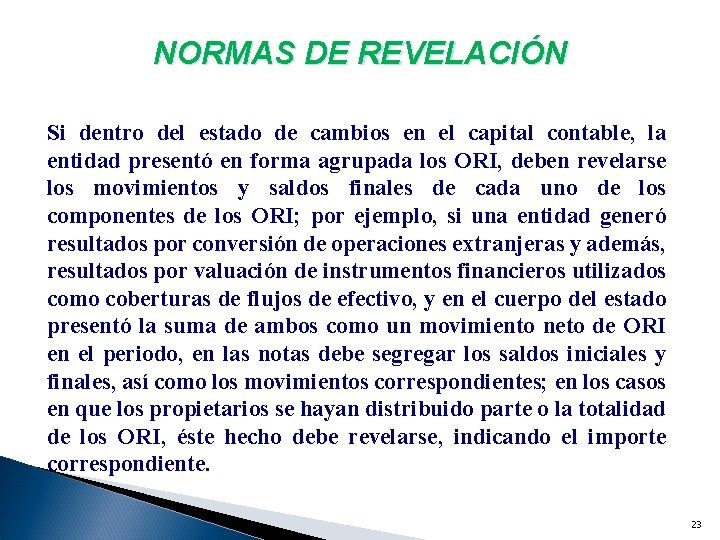 NORMAS DE REVELACIÓN

Si dentro del estado de cambios en el capital contable, la entidad presentó en forma agrupada los ORI, deben revelarse los movimientos y saldos finales de cada uno de los componentes de los ORI; por ejemplo, si una entidad generó resultados por conversión de operaciones extranjeras y además, resultados por valuación de instrumentos financieros utilizados como coberturas de flujos de efectivo, y en el cuerpo del estado presentó la suma de ambos como un movimiento neto de ORI en el periodo, en las notas debe segregar los saldos iniciales y finales, así como los movimientos correspondientes; en los casos en que los propietarios se hayan distribuido parte o la totalidad de los ORI, éste hecho debe revelarse, indicando el importe correspondiente.

23